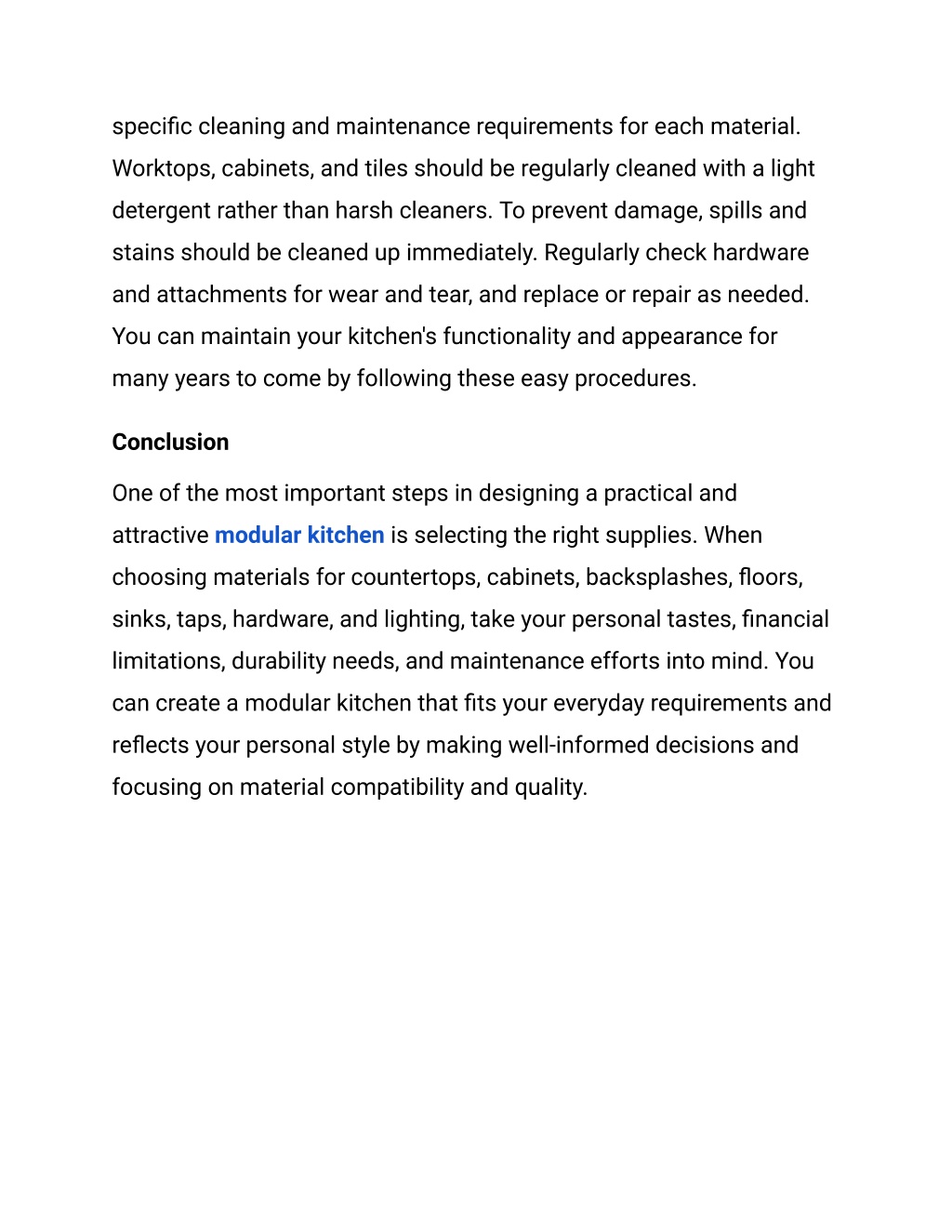 specific cleaning and maintenance requirements for each material. Worktops, cabinets, and tiles should be regularly cleaned with a light detergent rather than harsh cleaners. To prevent damage, spills and stains should be cleaned up immediately. Regularly check hardware and attachments for wear and tear, and replace or repair as needed. You can maintain your kitchen's functionality and appearance for many years to come by following these easy procedures.

Conclusion

One of the most important steps in designing a practical and attractive modular kitchen is selecting the right supplies. When choosing materials for countertops, cabinets, backsplashes, floors, sinks, taps, hardware, and lighting, take your personal tastes, financial limitations, durability needs, and maintenance efforts into mind. You can create a modular kitchen that fits your everyday requirements and reflects your personal style by making well-informed decisions and focusing on material compatibility and quality.